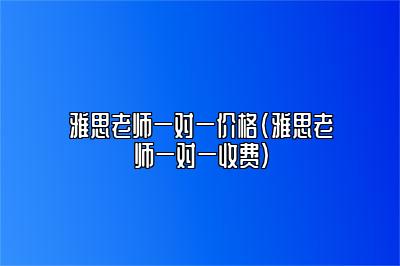 雅思老师一对一价格(雅思老师一对一收费)